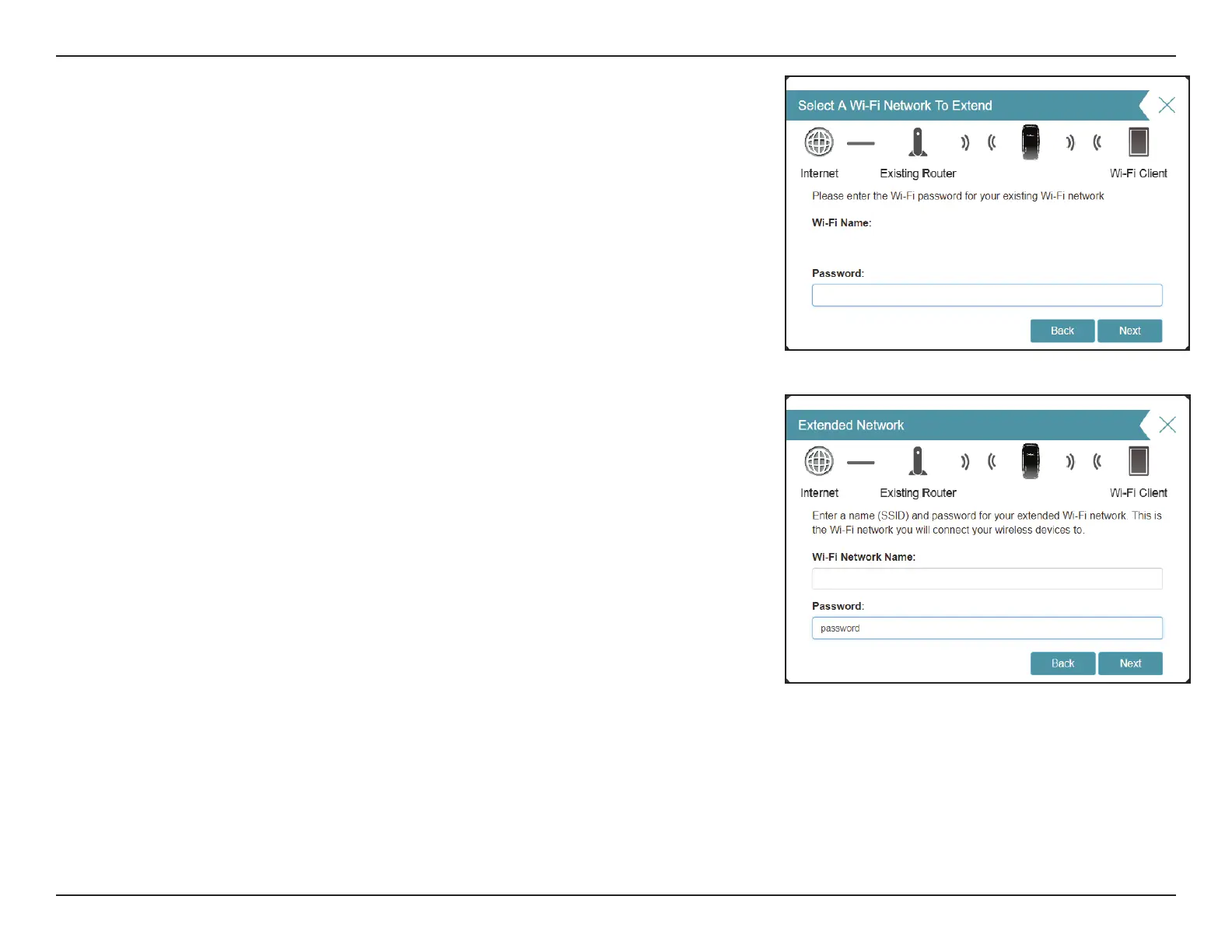 Select A Wi-Fi Network To Extend

Internet

Existing Router

Wi-Fi Client

Please enter the Wi-Fi password for your existing Wi-Fi network

Wi-Fi Name:

Password:

Back Next

Extended Network

Internet

Existing Router

Wi-Fi Client

Enter a name (SSID) and password for your extended Wi-Fi network. This is the Wi-Fi network you will connect your wireless devices to.

Wi-Fi Network Name:

Password:

password

Back Next